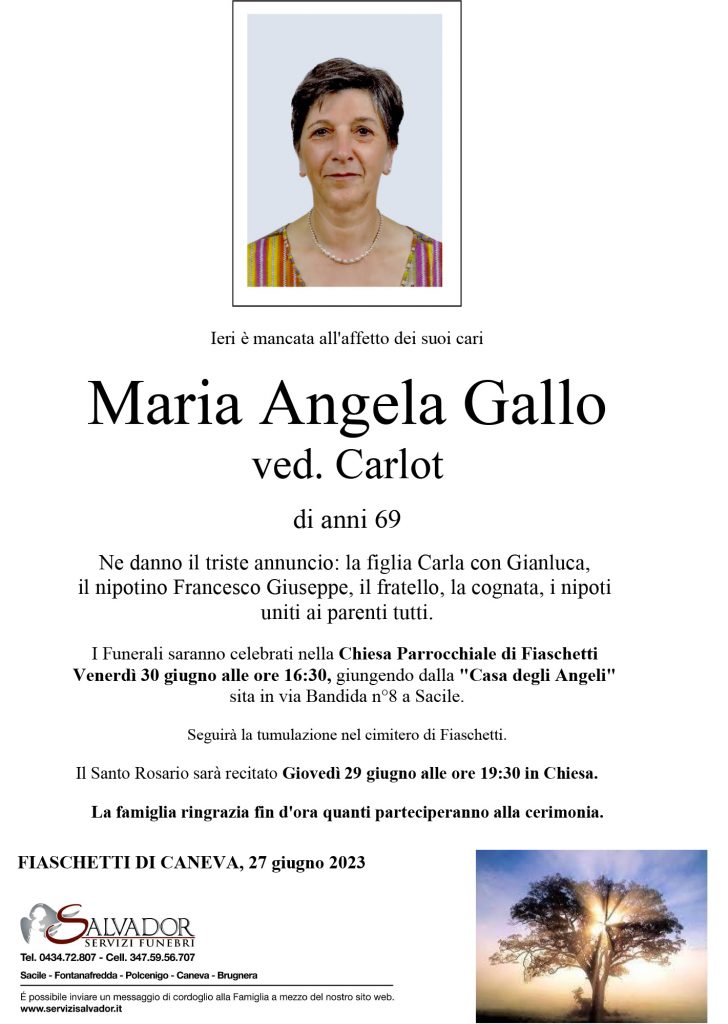 Ieri è mancata all'affetto dei suoi cari

Maria Angela Gallo
ved. Carlot

di anni 69

Ne danno il triste annuncio: la figlia Carla con Gianluca, il nipotino Francesco Giuseppe, il fratello, la cognata, i nipoti uniti ai parenti tutti.

I Funerali saranno celebrati nella Chiesa Parrocchiale di Fiaschetti Venerdì 30 giugno alle ore 16:30, giungendo dalla "Casa degli Angeli" sita in via Bandida n°8 a Sacile.

Seguirà la tumulazione nel cimitero di Fiaschetti.

Il Santo Rosario sarà recitato Giovedì 29 giugno alle ore 19:30 in Chiesa.

La famiglia ringrazia fin d'ora quanti parteciperanno alla cerimonia.

FIASCHETTI DI CANEVA, 27 giugno 2023

SALVADOR
SERVIZI FUNEBRI
Tel. 0434.72.807 - Cell. 347.59.56.707
Sacile - Fontanafredda - Polcenigo - Caneva - Brugnera

È possibile inviare un messaggio di cordoglio alla Famiglia a mezzo del nostro sito web.
www.servizisalvador.it